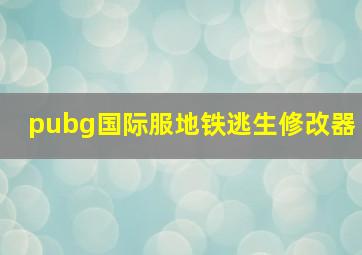 pubg国际服地铁逃生修改器